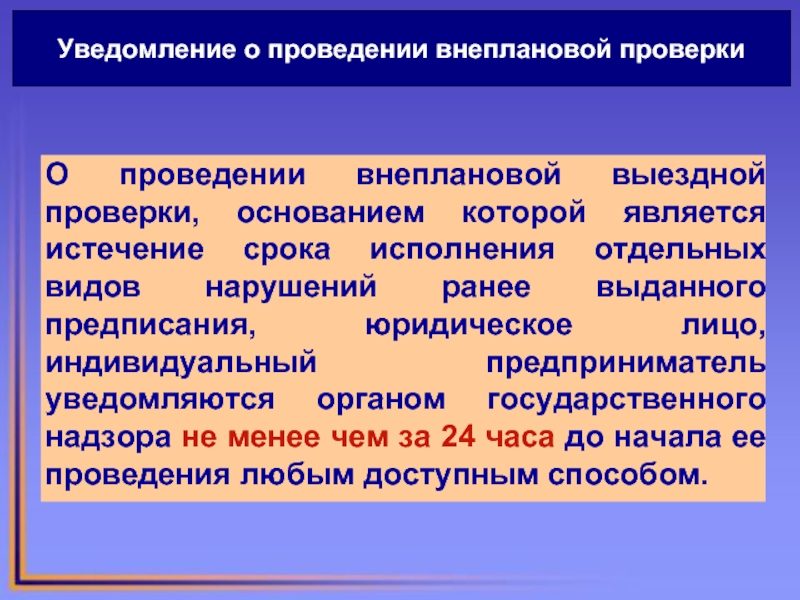 Уведомление о проведении внеплановой проверки

О проведении внеплановой выездной проверки, основанием которой является истечение срока исполнения отдельных видов нарушений ранее выданного предписания, юридическое лицо, индивидуальный предприниматель уведомляются органом государственного надзора не менее чем за 24 часа до начала ее проведения любым доступным способом.